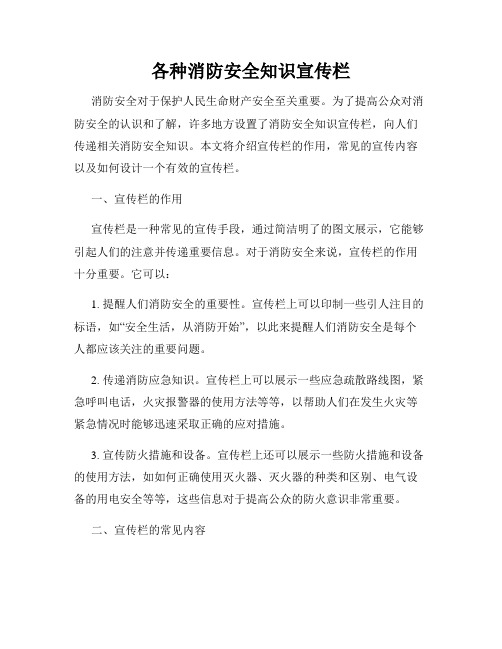 各种消防安全知识宣传栏

消防安全对于保护人民生命财产安全至关重要。为了提高公众对消防安全的认识和了解，许多地方设置了消防安全知识宣传栏，向人们传递相关消防安全知识。本文将介绍宣传栏的作用，常见的宣传内容以及如何设计一个有效的宣传栏。

一、宣传栏的作用

宣传栏是一种常见的宣传手段，通过简洁明了的图文展示，它能够引起人们的注意并传递重要信息。对于消防安全来说，宣传栏的作用十分重要。它可以：

1. 提醒人们消防安全的重要性。宣传栏上可以印制一些引人注目的标语，如“安全生活，从消防开始”，以此来提醒人们消防安全是每个人都应该关注的重要问题。

2. 传递消防应急知识。宣传栏上可以展示一些应急疏散路线图，紧急呼叫电话，火灾报警器的使用方法等等，以帮助人们在发生火灾等紧急情况时能够迅速采取正确的应对措施。

3. 宣传防火措施和设备。宣传栏上还可以展示一些防火措施和设备的使用方法，如如何正确使用灭火器、灭火器的种类和区别、电气设备的用电安全等等，这些信息对于提高公众的防火意识非常重要。

二、宣传栏的常见内容